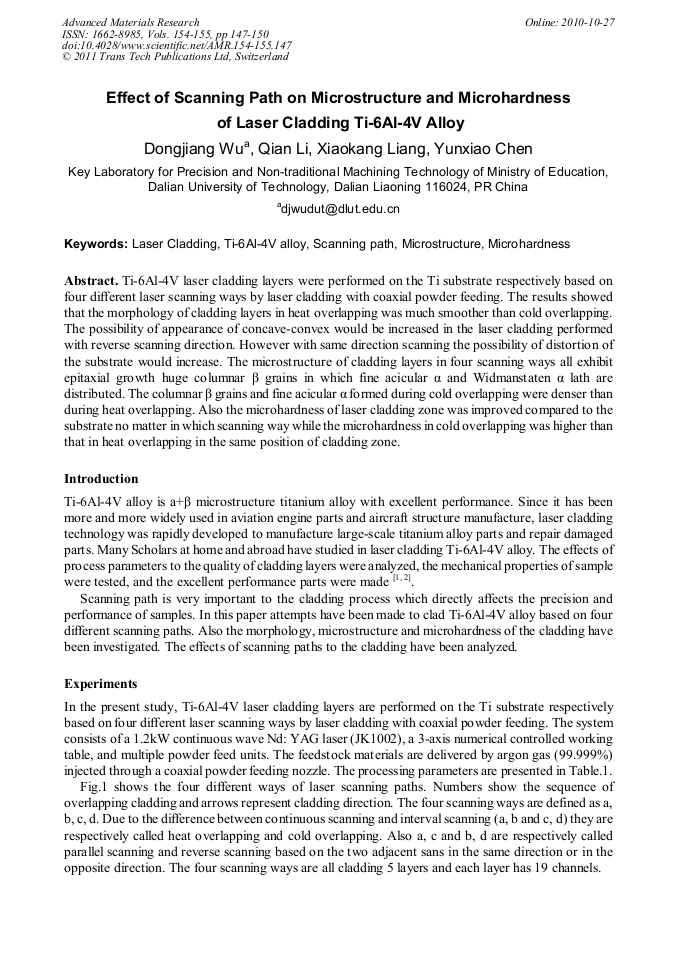 Advanced Materials Research
ISSN: 1662-8985, Vols. 154-155, pp 147-150
doi:10.4028/www.scientific.net/AMR.154-155.147
© 2011 Trans Tech Publications Ltd, Switzerland

Online: 2010-10-27

Effect of Scanning Path on Microstructure and Microhardness of Laser Cladding Ti-6Al-4V Alloy

Dongjiang Wu$^a$, Qian Li, Xiaokang Liang, Yunxiao Chen

Key Laboratory for Precision and Non-traditional Machining Technology of Ministry of Education, Dalian University of Technology, Dalian Liaoning 116024, PR China

$^a$djwudut@dlut.edu.cn

Keywords: Laser Cladding, Ti-6Al-4V alloy, Scanning path, Microstructure, Microhardness

Abstract. Ti-6Al-4V laser cladding layers were performed on the Ti substrate respectively based on four different laser scanning ways by laser cladding with coaxial powder feeding. The results showed that the morphology of cladding layers in heat overlapping was much smoother than cold overlapping. The possibility of appearance of concave-convex would be increased in the laser cladding performed with reverse scanning direction. However with same direction scanning the possibility of distortion of the substrate would increase. The microstructure of cladding layers in four scanning ways all exhibit epitaxial growth huge columnar β grains in which fine acicular α and Widmanstaten α lath are distributed. The columnar β grains and fine acicular α formed during cold overlapping were denser than during heat overlapping. Also the microhardness of laser cladding zone was improved compared to the substrate no matter in which scanning way while the microhardness in cold overlapping was higher than that in heat overlapping in the same position of cladding zone.

Introduction

Ti-6Al-4V alloy is a+β microstructure titanium alloy with excellent performance. Since it has been more and more widely used in aviation engine parts and aircraft structure manufacture, laser cladding technology was rapidly developed to manufacture large-scale titanium alloy parts and repair damaged parts. Many Scholars at home and abroad have studied in laser cladding Ti-6Al-4V alloy. The effects of process parameters to the quality of cladding layers were analyzed, the mechanical properties of sample were tested, and the excellent performance parts were made $^{[1, 2]}$.

Scanning path is very important to the cladding process which directly affects the precision and performance of samples. In this paper attempts have been made to clad Ti-6Al-4V alloy based on four different scanning paths. Also the morphology, microstructure and microhardness of the cladding have been investigated. The effects of scanning paths to the cladding have been analyzed.

Experiments

In the present study, Ti-6Al-4V laser cladding layers are performed on the Ti substrate respectively based on four different laser scanning ways by laser cladding with coaxial powder feeding. The system consists of a 1.2kW continuous wave Nd: YAG laser (JK1002), a 3-axis numerical controlled working table, and multiple powder feed units. The feedstock materials are delivered by argon gas (99.999%) injected through a coaxial powder feeding nozzle. The processing parameters are presented in Table.1.

Fig.1 shows the four different ways of laser scanning paths. Numbers show the sequence of overlapping cladding and arrows represent cladding direction. The four scanning ways are defined as a, b, c, d. Due to the difference between continuous scanning and interval scanning (a, b and c, d) they are respectively called heat overlapping and cold overlapping. Also a, c and b, d are respectively called parallel scanning and reverse scanning based on the two adjacent sans in the same direction or in the opposite direction. The four scanning ways are all cladding 5 layers and each layer has 19 channels.